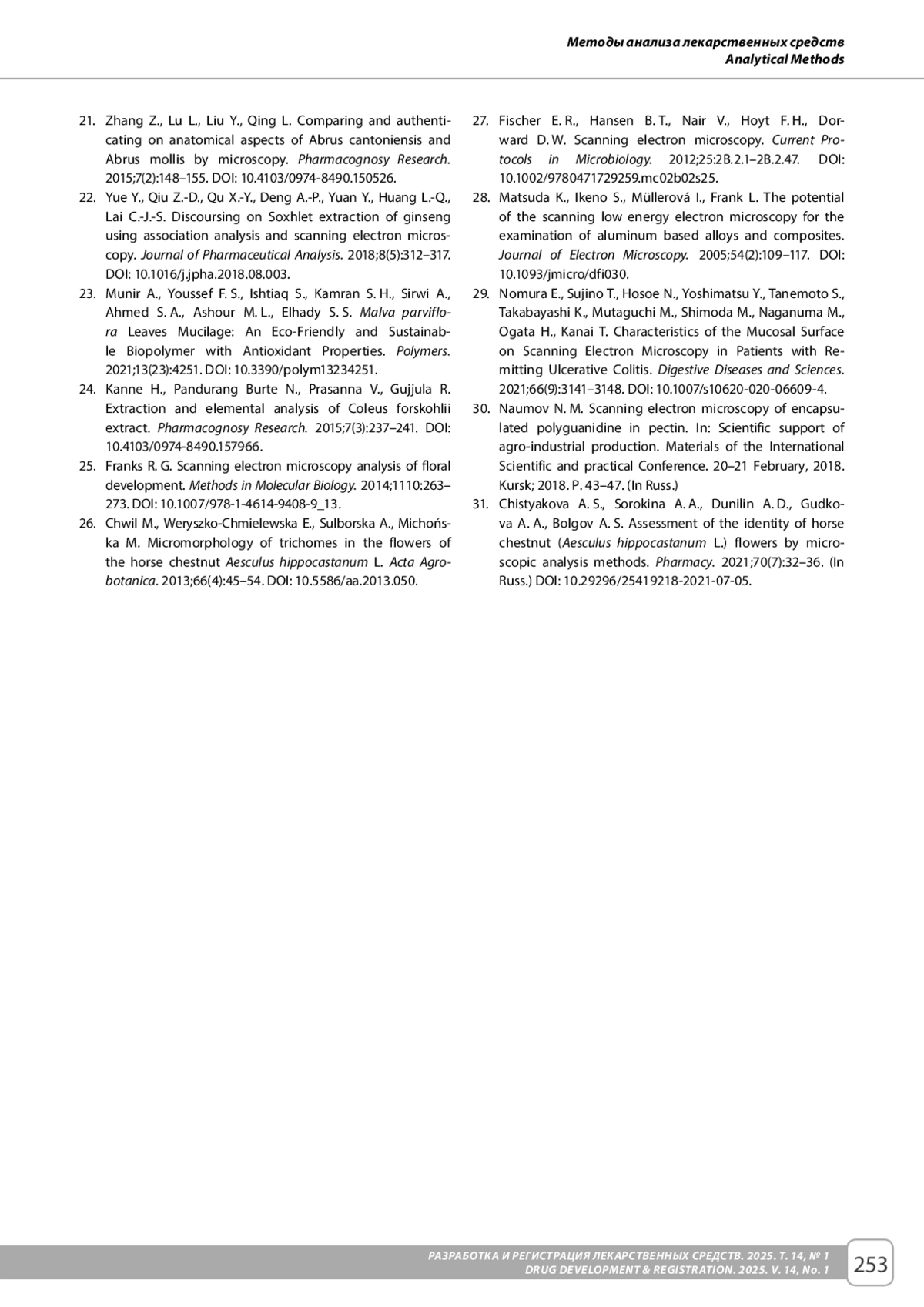 Методы анализа лекарственных средств
Analytical Methods

21. Zhang Z., Lu L., Liu Y., Qing L. Comparing and authenticating on anatomical aspects of Abrus cantoniensis and Abrus mollis by microscopy. Pharmacognosy Research. 2015;7(2):148–155. DOI: 10.4103/0974-8490.150526.
22. Yue Y., Qiu Z.-D., Qu X.-Y., Deng A.-P., Yuan Y., Huang L.-Q., Lai C.-J.-S. Discoursing on Soxhlet extraction of ginseng using association analysis and scanning electron microscopy. Journal of Pharmaceutical Analysis. 2018;8(5):312–317. DOI: 10.1016/j.jpha.2018.08.003.
23. Munir A., Youssef F. S., Ishtiaq S., Kamran S. H., Sirwi A., Ahmed S. A., Ashour M. L., Elhady S. S. Malva parviflora Leaves Mucilage: An Eco-Friendly and Sustainable Biopolymer with Antioxidant Properties. Polymers. 2021;13(23):4251. DOI: 10.3390/polym13234251.
24. Kanne H., Pandurang Burte N., Prasanna V., Gujjula R. Extraction and elemental analysis of Coleus forskohlii extract. Pharmacognosy Research. 2015;7(3):237–241. DOI: 10.4103/0974-8490.157966.
25. Franks R. G. Scanning electron microscopy analysis of floral development. Methods in Molecular Biology. 2014;1110:263–273. DOI: 10.1007/978-1-4614-9408-9_13.
26. Chwil M., Weryszko-Chmielewska E., Sulborska A., Michońska M. Micromorphology of trichomes in the flowers of the horse chestnut Aesculus hippocastanum L. Acta Agrobotanica. 2013;66(4):45–54. DOI: 10.5586/aa.2013.050.
27. Fischer E. R., Hansen B. T., Nair V., Hoyt F. H., Dorward D. W. Scanning electron microscopy. Current Protocols in Microbiology. 2012;25:2B.2.1–2B.2.47. DOI: 10.1002/9780471729259.mc02b02s25.
28. Matsuda K., Ikeno S., Müllerová I., Frank L. The potential of the scanning low energy electron microscopy for the examination of aluminum based alloys and composites. Journal of Electron Microscopy. 2005;54(2):109–117. DOI: 10.1093/jmicro/dfi030.
29. Nomura E., Sujino T., Hosoe N., Yoshimatsu Y., Tanemoto S., Takabayashi K., Mutaguchi M., Shimoda M., Naganuma M., Ogata H., Kanai T. Characteristics of the Mucosal Surface on Scanning Electron Microscopy in Patients with Remitting Ulcerative Colitis. Digestive Diseases and Sciences. 2021;66(9):3141–3148. DOI: 10.1007/s10620-020-06609-4.
30. Naumov N. M. Scanning electron microscopy of encapsulated polyguanidine in pectin. In: Scientific support of agro-industrial production. Materials of the International Scientific and practical Conference. 20–21 February, 2018. Kursk; 2018. P. 43–47. (In Russ.)
31. Chistyakova A. S., Sorokina A. A., Dunilin A. D., Gudkova A. A., Bolgov A. S. Assessment of the identity of horse chestnut (Aesculus hippocastanum L.) flowers by microscopic analysis methods. Pharmacy. 2021;70(7):32–36. (In Russ.) DOI: 10.29296/25419218-2021-07-05.

РАЗРАБОТКА И РЕГИСТРАЦИЯ ЛЕКАРСТВЕННЫХ СРЕДСТВ. 2025. Т. 14, № 1
DRUG DEVELOPMENT & REGISTRATION. 2025. V. 14, No. 1
253